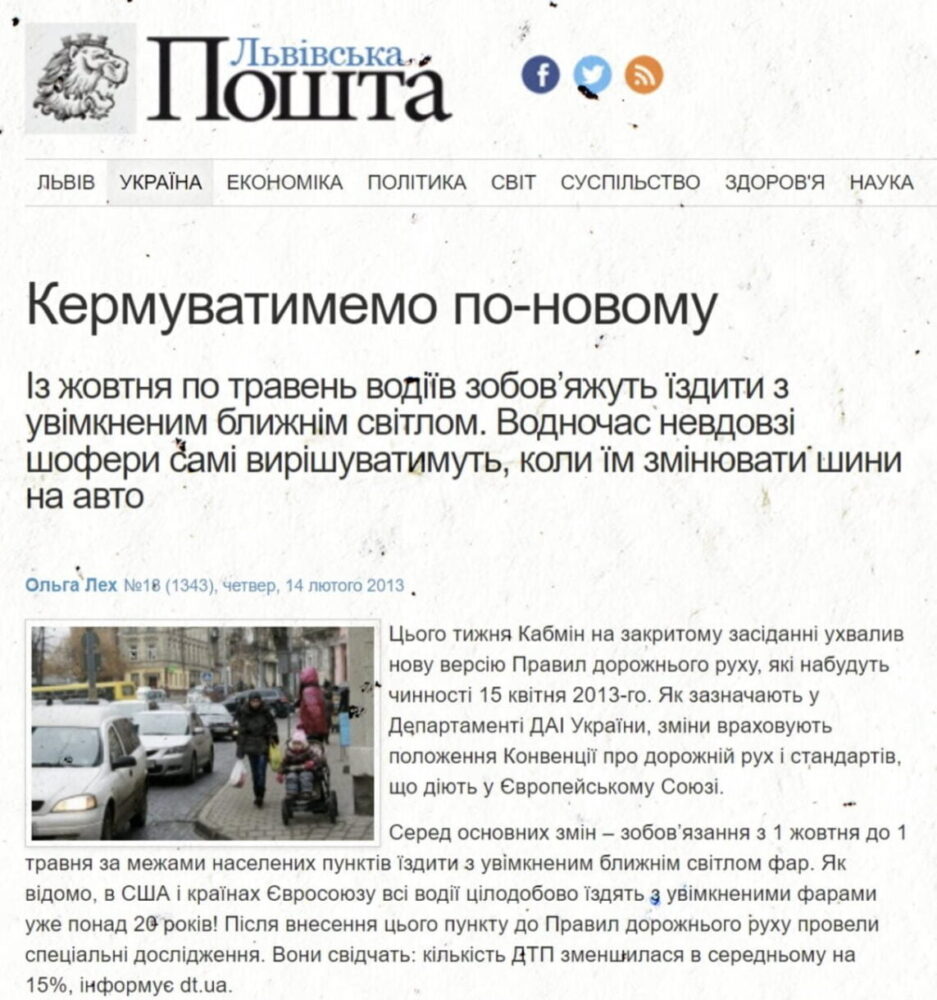 Львівська Пошта

ЛЬВІВ УКРАЇНА ЕКОНОМІКА ПОЛІТИКА СВІТ СУСПІЛЬСТВО ЗДОРОВ'Я НАУКА

Кермуватимемо по-новому

Із жовтня по травень водіїв зобов'яжуть їздити з увімкненим ближнім світлом. Водночас невдовзі шофери самі вирішуватимуть, коли їм змінювати шини на авто

Ольга Лех №18 (1343), четвер, 14 лютого 2013

Цього тижня Кабмін на закритому засіданні ухвалив нову версію Правил дорожнього руху, які набудуть чинності 15 квітня 2013-го. Як зазначають у Департаменті ДАІ України, зміни враховують положення Конвенції про дорожній рух і стандартів, що діють у Європейському Союзі.

Серед основних змін – зобов'язання з 1 жовтня до 1 травня за межами населених пунктів їздити з увімкненим ближнім світлом фар. Як відомо, в США і країнах Євросоюзу всі водії цілодобово їздять з увімкненими фарами уже понад 20 років! Після внесення цього пункту до Правил дорожнього руху провели спеціальні дослідження. Вони свідчать: кількість ДТП зменшилася в середньому на 15%, інформує dt.ua.